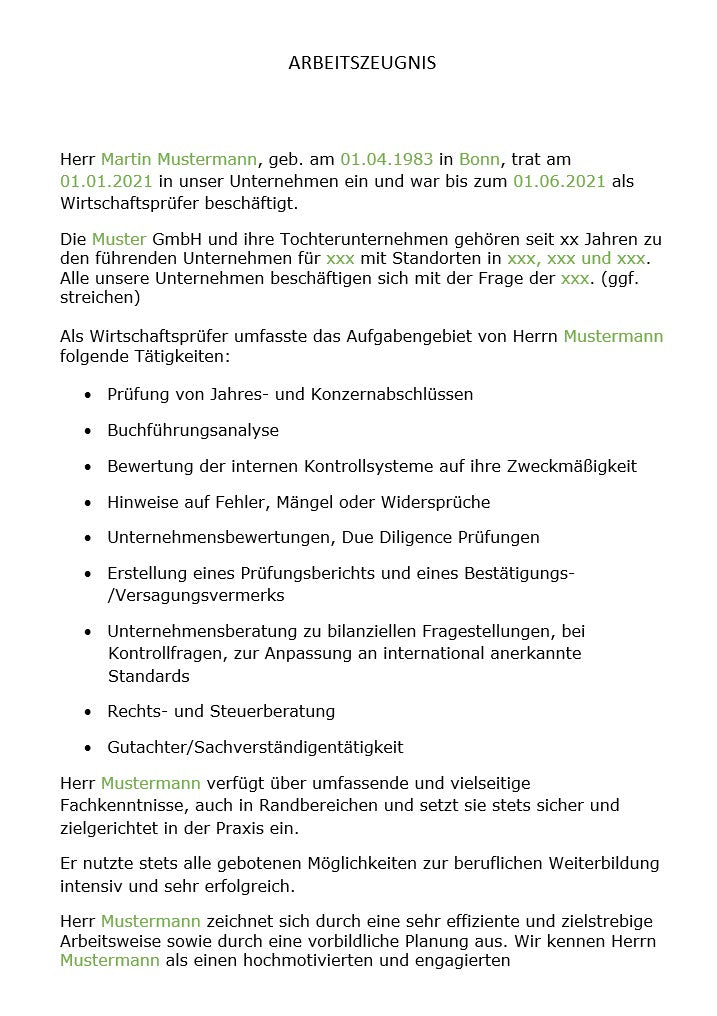 ARBEITSZEUGNIS

Herr Martin Mustermann, geb. am 01.04.1983 in Bonn, trat am 01.01.2021 in unser Unternehmen ein und war bis zum 01.06.2021 als Wirtschaftsprüfer beschäftigt.

Die Muster GmbH und ihre Tochterunternehmen gehören seit xx Jahren zu den führenden Unternehmen für xxx mit Standorten in xxx, xxx und xxx. Alle unsere Unternehmen beschäftigen sich mit der Frage der xxx. (ggf. streichen)

Als Wirtschaftsprüfer umfasste das Aufgabengebiet von Herrn Mustermann folgende Tätigkeiten:

- Prüfung von Jahres- und Konzernabschlüssen
- Buchführungsanalyse
- Bewertung der internen Kontrollsysteme auf ihre Zweckmäßigkeit
- Hinweise auf Fehler, Mängel oder Widersprüche
- Unternehmensbewertungen, Due Diligence Prüfungen
- Erstellung eines Prüfungsberichts und eines Bestätigungs-/Versagungsvermerks
- Unternehmensberatung zu bilanziellen Fragestellungen, bei Kontrollfragen, zur Anpassung an international anerkannte Standards
- Rechts- und Steuerberatung
- Gutachter/Sachverständigentätigkeit

Herr Mustermann verfügt über umfassende und vielseitige Fachkenntnisse, auch in Randbereichen und setzt sie stets sicher und zielgerichtet in der Praxis ein.

Er nutzte stets alle gebotenen Möglichkeiten zur beruflichen Weiterbildung intensiv und sehr erfolgreich.

Herr Mustermann zeichnet sich durch eine sehr effiziente und zielstrebige Arbeitsweise sowie durch eine vorbildliche Planung aus. Wir kennen Herrn Mustermann als einen hochmotivierten und engagierten